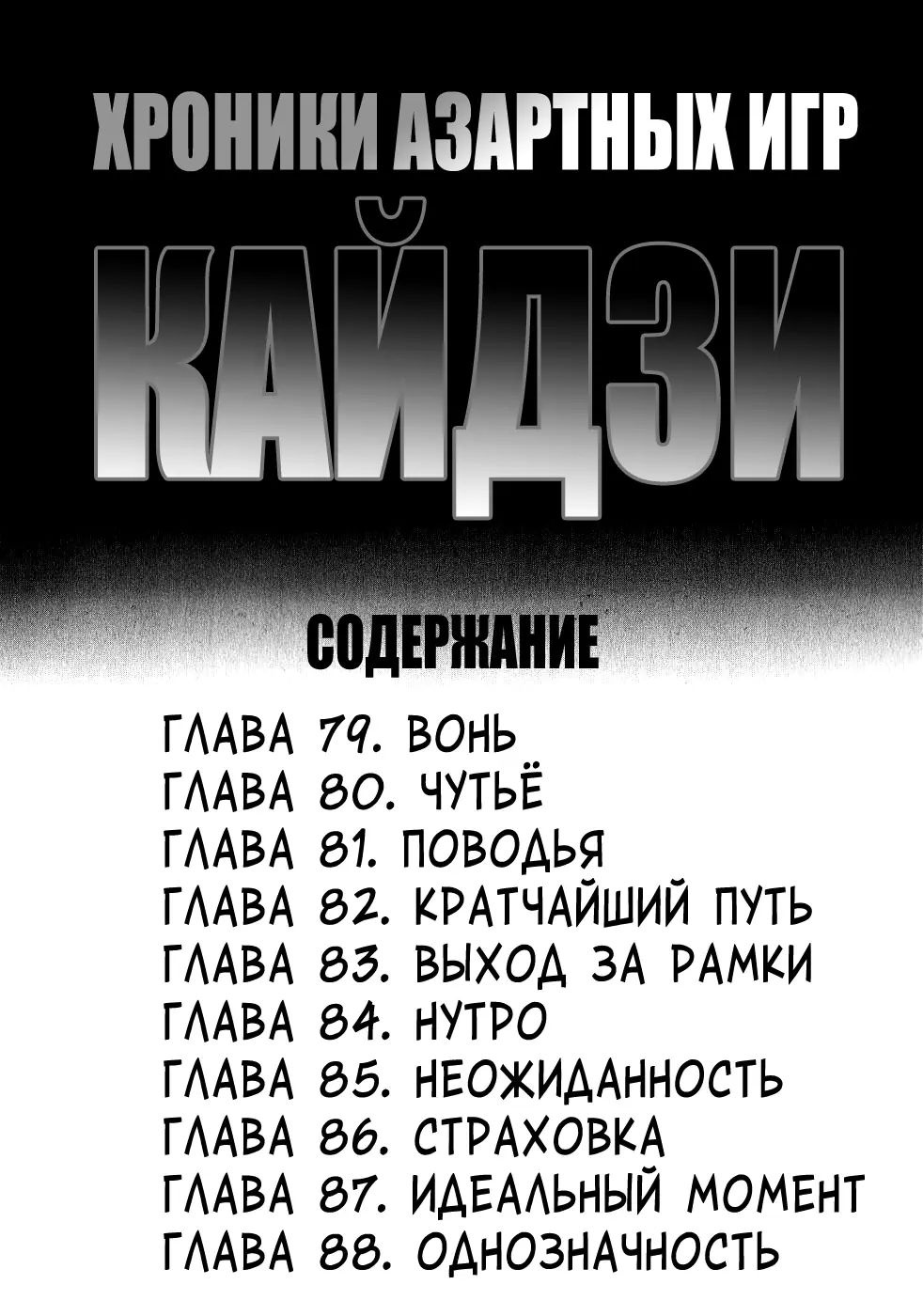 ХРОНИКИ АЗАРТНЫХ ИГР

КАЙДЗИ

СОДЕРЖАНИЕ

ГЛАВА 79. ВОНЬ
ГЛАВА 80. ЧУТЬЁ
ГЛАВА 81. ПОВОДЬЯ
ГЛАВА 82. КРАТЧАЙШИЙ ПУТЬ
ГЛАВА 83. ВЫХОД ЗА РАМКИ
ГЛАВА 84. НУТРО
ГЛАВА 85. НЕОЖИДАННОСТЬ
ГЛАВА 86. СТРАХОВКА
ГЛАВА 87. ИДЕАЛЬНЫЙ МОМЕНТ
ГЛАВА 88. ОДНОЗНАЧНОСТЬ